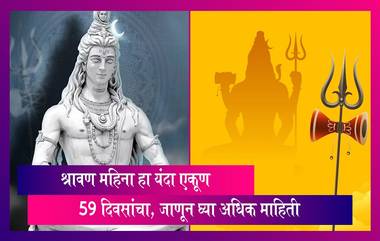 श्रावण महिना हा यंदा एकूण
59 दिवसांचा, जाणून घ्या अधिक माहिती